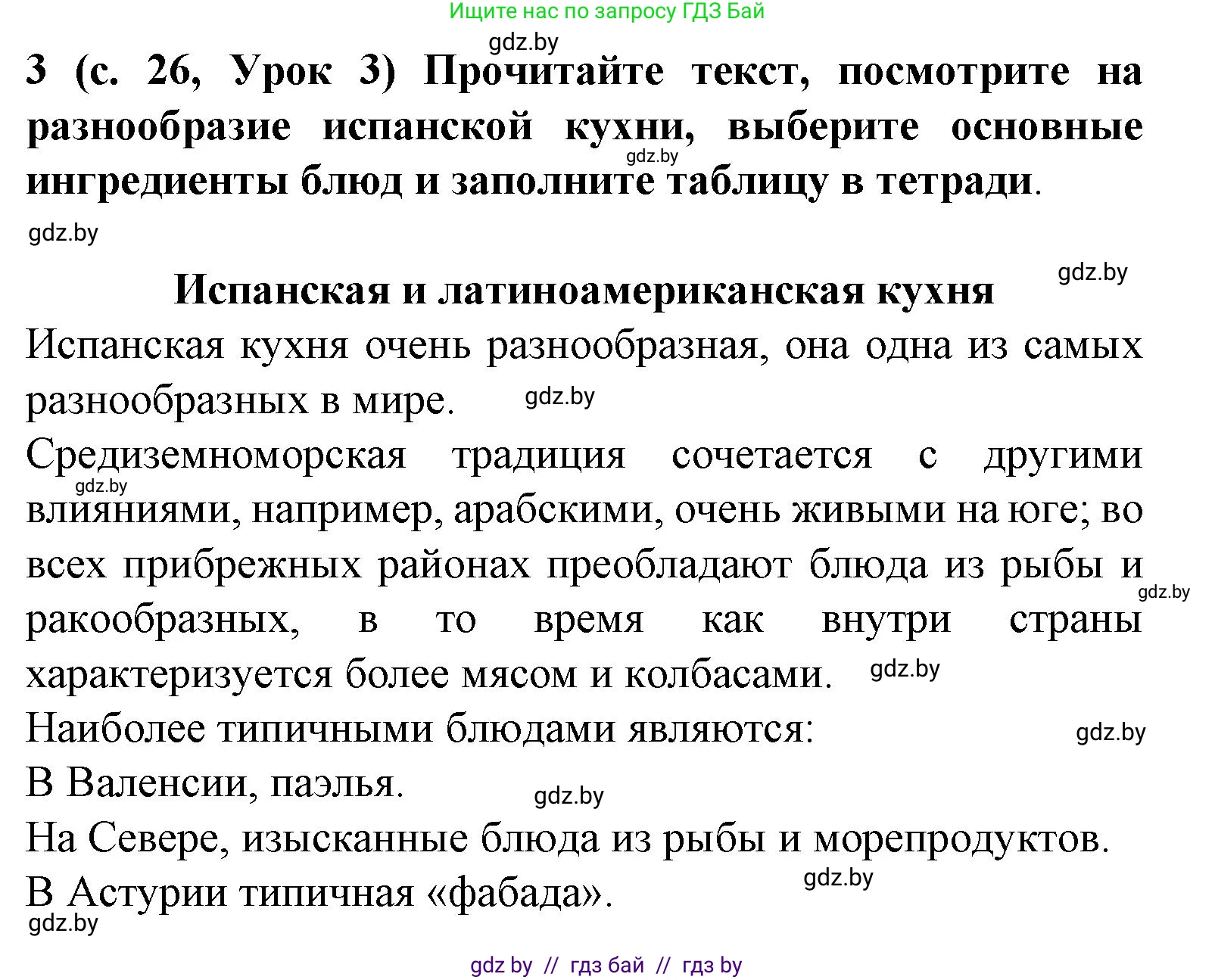 Ищите нас по запросу ГДЗ Бай

gdz.by

3 (с. 26, Урок 3) Прочитайте текст, посмотрите на разнообразие испанской кухни, выберите основные ингредиенты блюд и заполните таблицу в тетради.

gdz.by

gdz.by

gdz.by

Испанская и латиноамериканская кухня

Испанская кухня очень разнообразная, она одна из самых разнообразных в мире.

gdz.by

Средиземноморская традиция сочетается с другими влияниями, например, арабскими, очень живыми на юге; во всех прибрежных районах преобладают блюда из рыбы и ракообразных, в то время как внутри страны характеризуется более мясом и колбасами.

gdz.by

gdz.by

gdz.by

Наиболее типичными блюдами являются:

gdz.by

В Валенсии, паэлья.

gdz.by

На Севере, изысканные блюда из рыбы и морепродуктов.

В Астурии типичная «фабада».

gdz.by

gdz.by

gdz by // гдз бай // гдз by